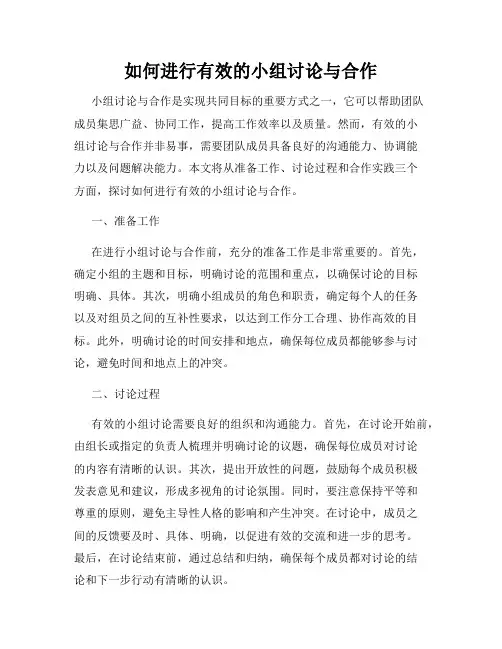 如何进行有效的小组讨论与合作

小组讨论与合作是实现共同目标的重要方式之一，它可以帮助团队成员集思广益、协同工作，提高工作效率以及质量。然而，有效的小组讨论与合作并非易事，需要团队成员具备良好的沟通能力、协调能力以及问题解决能力。本文将从准备工作、讨论过程和合作实践三个方面，探讨如何进行有效的小组讨论与合作。

一、准备工作

在进行小组讨论与合作前，充分的准备工作是非常重要的。首先，确定小组的主题和目标，明确讨论的范围和重点，以确保讨论的目标明确、具体。其次，明确小组成员的角色和职责，确定每个人的任务以及对组员之间的互补性要求，以达到工作分工合理、协作高效的目标。此外，明确讨论的时间安排和地点，确保每位成员都能够参与讨论，避免时间和地点上的冲突。

二、讨论过程

有效的小组讨论需要良好的组织和沟通能力。首先，在讨论开始前，由组长或指定的负责人梳理并明确讨论的议题，确保每位成员对讨论的内容有清晰的认识。其次，提出开放性的问题，鼓励每个成员积极发表意见和建议，形成多视角的讨论氛围。同时，要注意保持平等和尊重的原则，避免主导性人格的影响和产生冲突。在讨论中，成员之间的反馈要及时、具体、明确，以促进有效的交流和进一步的思考。最后，在讨论结束前，通过总结和归纳，确保每个成员都对讨论的结论和下一步行动有清晰的认识。